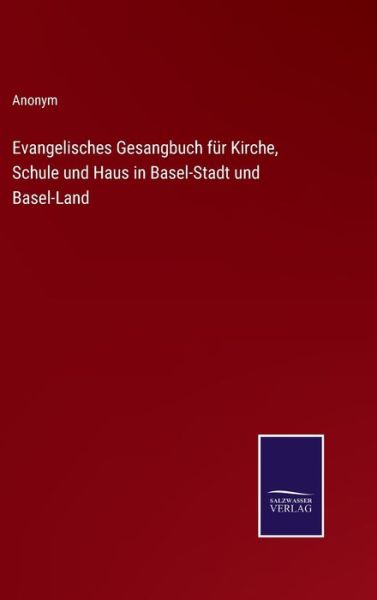 Anonym

Evangelisches Gesangbuch für Kirche, Schule und Haus in Basel-Stadt und Basel-Land

SALZWASSER
VERLAG